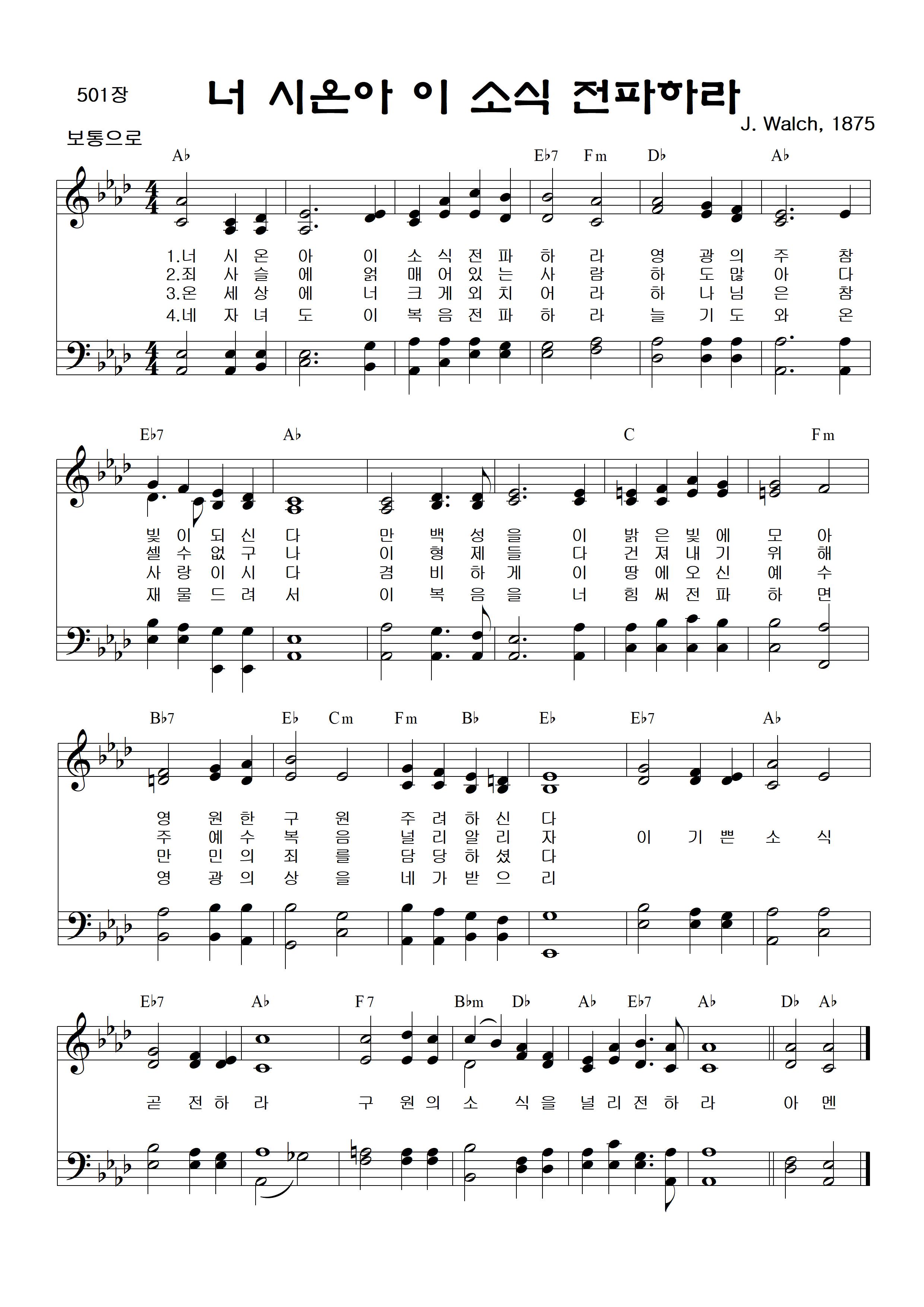 501장

너 시온아 이 소식 전파하라

J. Walch, 1875

보통으로

A♭ E♭7 Fm D♭ A♭

1.너 시 온 아 이 소 식 전 파 하 라 영 광 의 주 참
2.죄 사 슬 에 얽 매 어 있 는 사 람 하 도 많 아 다
3.온 세 상 에 너 크 게 외 치 어 라 하 나 님 은 참
4.네 자 녀 도 이 복 음 전 파 하 라 늘 기 도 와 온

E♭7 A♭ C Fm

빛 이 되 신 다 만 백 성 을 이 밝 은 빛 에 모 아
셀 수 없 구 나 이 형 제 들 다 건 져 내 기 위 해
사 랑 이 시 다 겸 비 하 게 이 땅 에 오 신 예 수
재 물 드 려 서 이 복 음 을 너 힘 써 전 파 하 면

B♭7 E♭ Cm Fm B♭ E♭ E♭7 A♭

영 원 한 구 원 주 려 하 신 다
주 예 수 복 음 널 리 알 리 자 이 기 쁜 소 식
만 민 의 죄 를 담 당 하 셨 다
영 광 의 상 을 네 가 받 으 리

E♭7 A♭ F7 B♭m D♭ A♭ E♭7 A♭ D♭ A♭

곧 전 하 라 구 원 의 소 식 을 널 리 전 하 라 아 멘